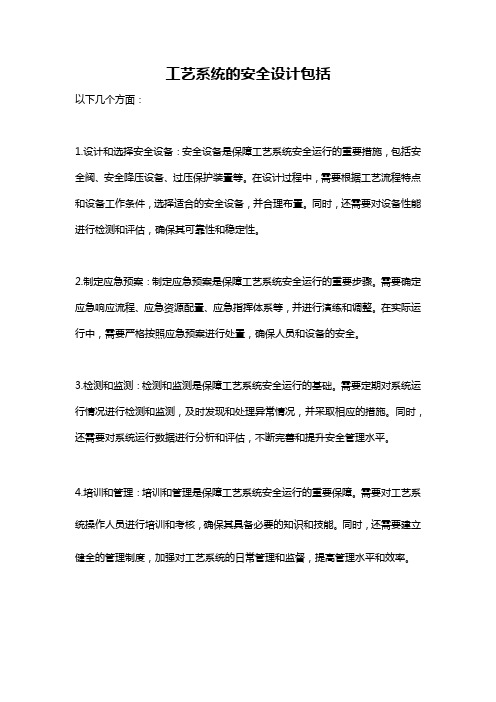 工艺系统的安全设计包括

以下几个方面：

1.设计和选择安全设备：安全设备是保障工艺系统安全运行的重要措施，包括安全阀、安全降压设备、过压保护装置等。在设计过程中，需要根据工艺流程特点和设备工作条件，选择适合的安全设备，并合理布置。同时，还需要对设备性能进行检测和评估，确保其可靠性和稳定性。

2.制定应急预案：制定应急预案是保障工艺系统安全运行的重要步骤。需要确定应急响应流程、应急资源配置、应急指挥体系等，并进行演练和调整。在实际运行中，需要严格按照应急预案进行处置，确保人员和设备的安全。

3.检测和监测：检测和监测是保障工艺系统安全运行的基础。需要定期对系统运行情况进行检测和监测，及时发现和处理异常情况，并采取相应的措施。同时，还需要对系统运行数据进行分析和评估，不断完善和提升安全管理水平。

4.培训和管理：培训和管理是保障工艺系统安全运行的重要保障。需要对工艺系统操作人员进行培训和考核，确保其具备必要的知识和技能。同时，还需要建立健全的管理制度，加强对工艺系统的日常管理和监督，提高管理水平和效率。